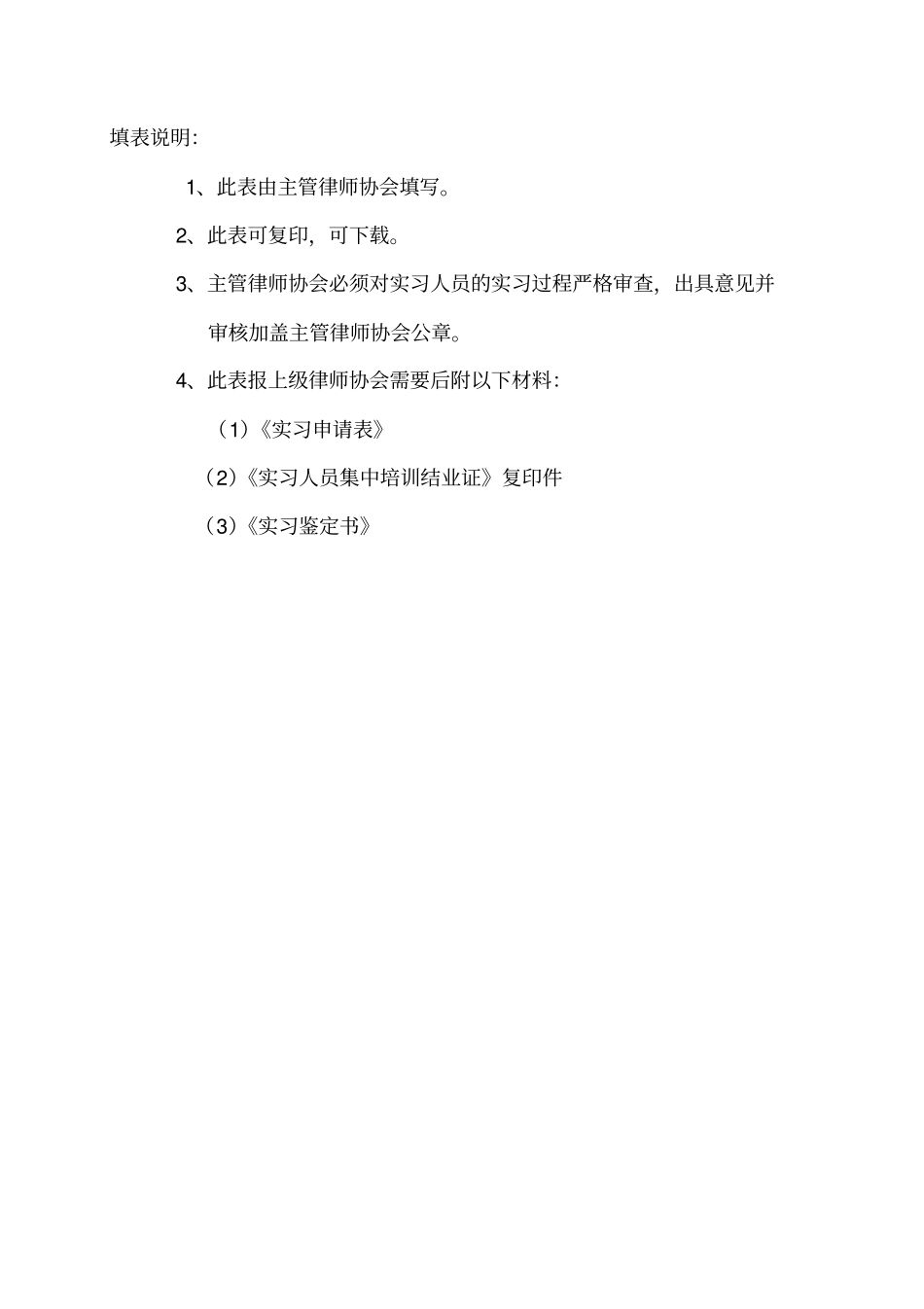 填表说明:

1、此表由主管律师协会填写。

2、此表可复印，可下载。

3、主管律师协会必须对实习人员的实习过程严格审查，出具意见并审核加盖主管律师协会公章。

4、此表报上级律师协会需要后附以下材料:

（1）《实习申请表》

（2）《实习人员集中培训结业证》复印件

（3）《实习鉴定书》